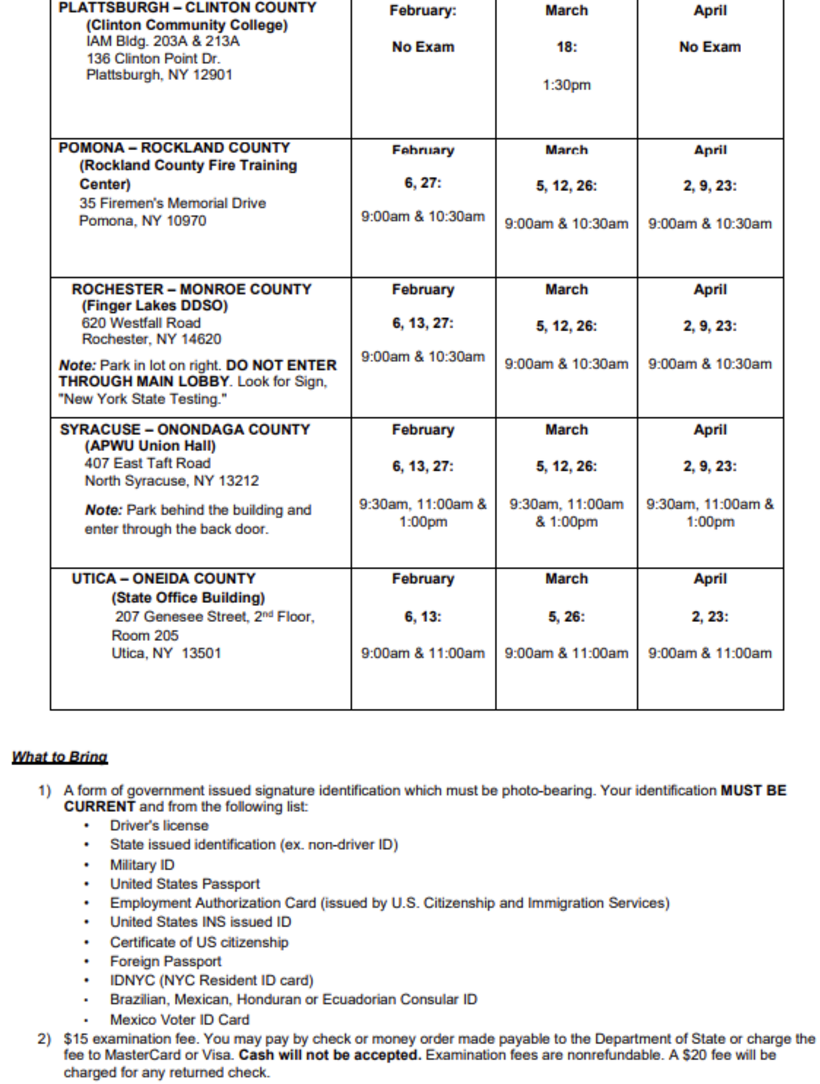 | PLATTSBURGH – CLINTON COUNTY (Clinton Community College) IAM Bldg. 203A & 213A 136 Clinton Point Dr. Plattsburgh, NY 12901 | February: No Exam | March 18: 1:30pm | April No Exam |
|---|---|---|---|
| POMONA – ROCKLAND COUNTY (Rockland County Fire Training Center) 35 Firemen's Memorial Drive Pomona, NY 10970 | February 6, 27: 9:00am & 10:30am | March 5, 12, 26: 9:00am & 10:30am | April 2, 9, 23: 9:00am & 10:30am |
| ROCHESTER – MONROE COUNTY (Finger Lakes DDSO) 620 Westfall Road Rochester, NY 14620 Note: Park in lot on right. DO NOT ENTER THROUGH MAIN LOBBY. Look for Sign, "New York State Testing." | February 6, 13, 27: 9:00am & 10:30am | March 5, 12, 26: 9:00am & 10:30am | April 2, 9, 23: 9:00am & 10:30am |
| SYRACUSE – ONONDAGA COUNTY (APWU Union Hall) 407 East Taft Road North Syracuse, NY 13212 Note: Park behind the building and enter through the back door. | February 6, 13, 27: 9:30am, 11:00am & 1:00pm | March 5, 12, 26: 9:30am, 11:00am & 1:00pm | April 2, 9, 23: 9:30am, 11:00am & 1:00pm |
| UTICA – ONEIDA COUNTY (State Office Building) 207 Genesee Street, 2nd Floor, Room 205 Utica, NY 13501 | February 6, 13: 9:00am & 11:00am | March 5, 26: 9:00am & 11:00am | April 2, 23: 9:00am & 11:00am |

What to Bring

1) A form of government issued signature identification which must be photo-bearing. Your identification MUST BE CURRENT and from the following list:
• Driver's license
• State issued identification (ex. non-driver ID)
• Military ID
• United States Passport
• Employment Authorization Card (issued by U.S. Citizenship and Immigration Services)
• United States INS issued ID
• Certificate of US citizenship
• Foreign Passport
• IDNYC (NYC Resident ID card)
• Brazilian, Mexican, Honduran or Ecuadorian Consular ID
• Mexico Voter ID Card
2) $15 examination fee. You may pay by check or money order made payable to the Department of State or charge the fee to MasterCard or Visa. Cash will not be accepted. Examination fees are nonrefundable. A $20 fee will be charged for any returned check.